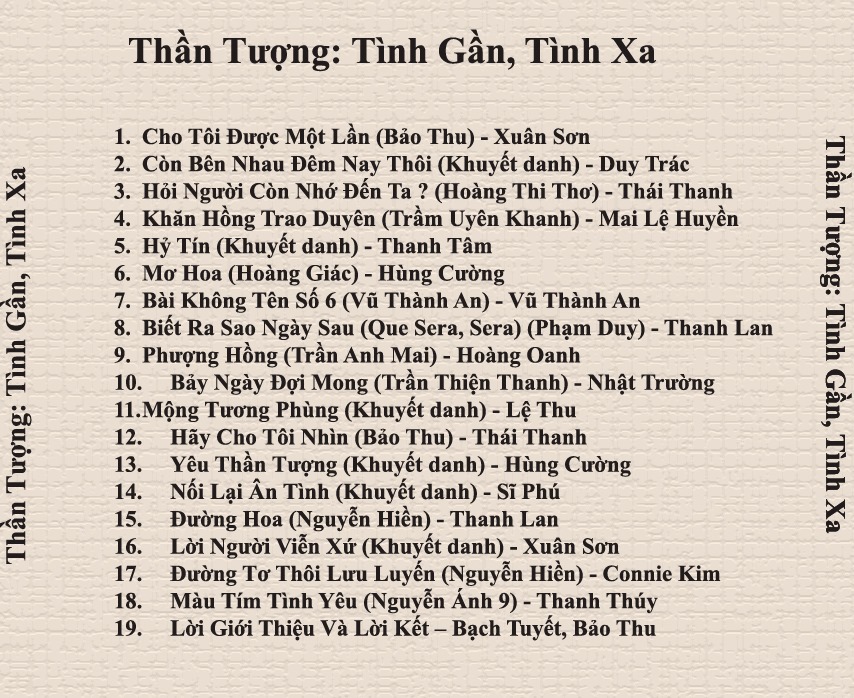 Thần Tượng: Tình Gần, Tình Xa

1. Cho Tôi Được Một Lần (Bảo Thu) - Xuân Sơn
2. Còn Bên Nhau Đêm Nay Thôi (Khuyết danh) - Duy Trác
3. Hỏi Người Còn Nhớ Đến Ta ? (Hoàng Thi Thơ) - Thái Thanh
4. Khăn Hồng Trao Duyên (Trầm Uyên Khanh) - Mai Lệ Huyền
5. Hỷ Tín (Khuyết danh) - Thanh Tâm
6. Mơ Hoa (Hoàng Giác) - Hùng Cường
7. Bài Không Tên Số 6 (Vũ Thành An) - Vũ Thành An
8. Biết Ra Sao Ngày Sau (Que Sera, Sera) (Phạm Duy) - Thanh Lan
9. Phượng Hồng (Trần Anh Mai) - Hoàng Oanh
10. Bảy Ngày Đợi Mong (Trần Thiện Thanh) - Nhật Trường
11.Mộng Tương Phùng (Khuyết danh) - Lệ Thu
12. Hãy Cho Tôi Nhìn (Bảo Thu) - Thái Thanh
13. Yêu Thần Tượng (Khuyết danh) - Hùng Cường
14. Nối Lại Ân Tình (Khuyết danh) - Sĩ Phú
15. Đường Hoa (Nguyễn Hiền) - Thanh Lan
16. Lời Người Viễn Xứ (Khuyết danh) - Xuân Sơn
17. Đường Tơ Thôi Lưu Luyến (Nguyễn Hiền) - Connie Kim
18. Màu Tím Tình Yêu (Nguyễn Ánh 9) - Thanh Thúy
19. Lời Giới Thiệu Và Lời Kết – Bạch Tuyết, Bảo Thu

Thần Tượng: Tình Gần, Tình Xa

Thần Tượng: Tình Gần, Tình Xa